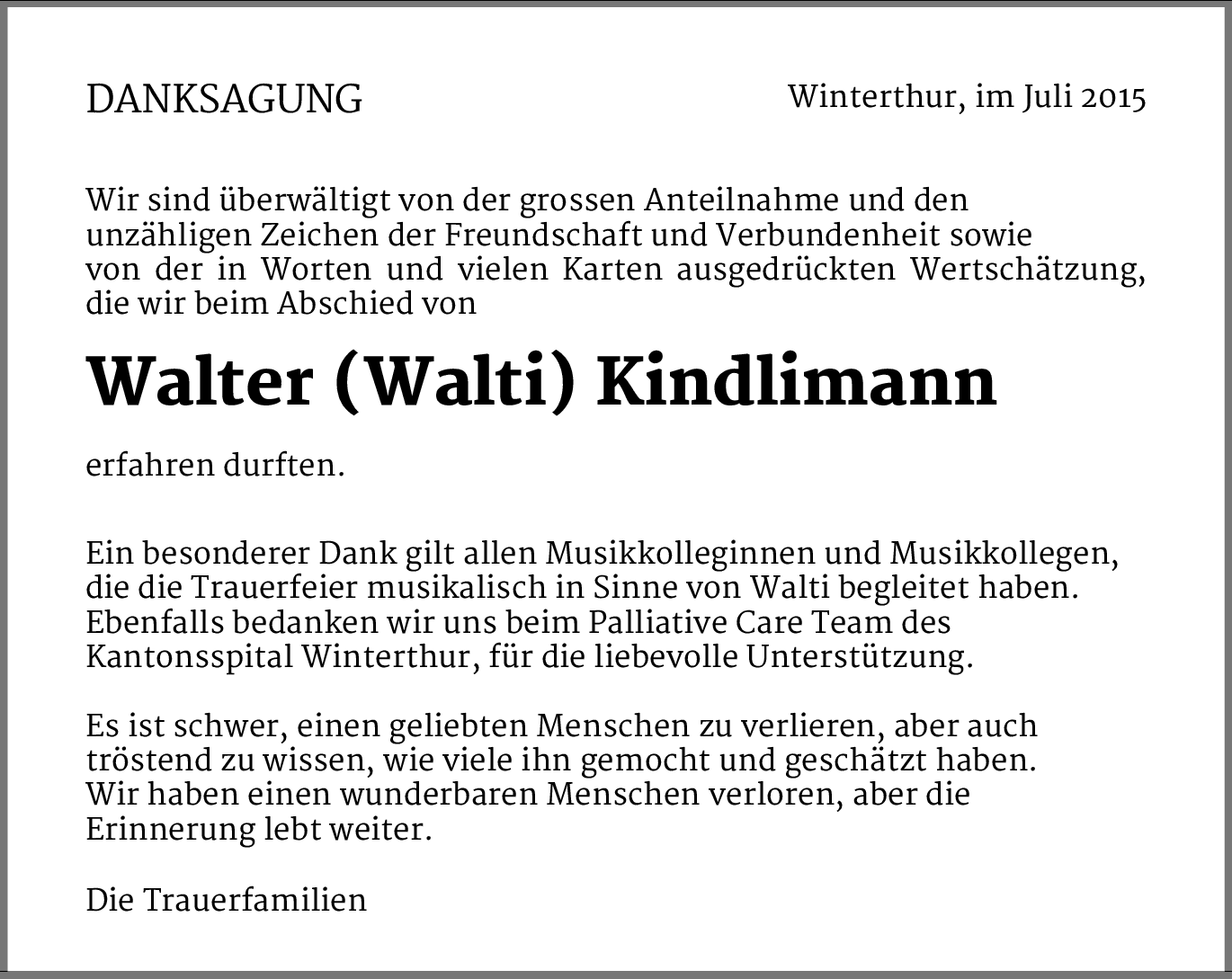 DANKSAGUNG

Winterthur, im Juli 2015

Wir sind überwältigt von der grossen Anteilnahme und den unzähligen Zeichen der Freundschaft und Verbundenheit sowie von der in Worten und vielen Karten ausgedrückten Wertschätzung, die wir beim Abschied von

Walter (Walti) Kindlimann

erfahren durften.

Ein besonderer Dank gilt allen Musikkolleginnen und Musikkollegen, die die Trauerfeier musikalisch in Sinne von Walti begleitet haben. Ebenfalls bedanken wir uns beim Palliative Care Team des Kantonsspital Winterthur, für die liebevolle Unterstützung.

Es ist schwer, einen geliebten Menschen zu verlieren, aber auch tröstend zu wissen, wie viele ihn gemocht und geschätzt haben. Wir haben einen wunderbaren Menschen verloren, aber die Erinnerung lebt weiter.

Die Trauerfamilien